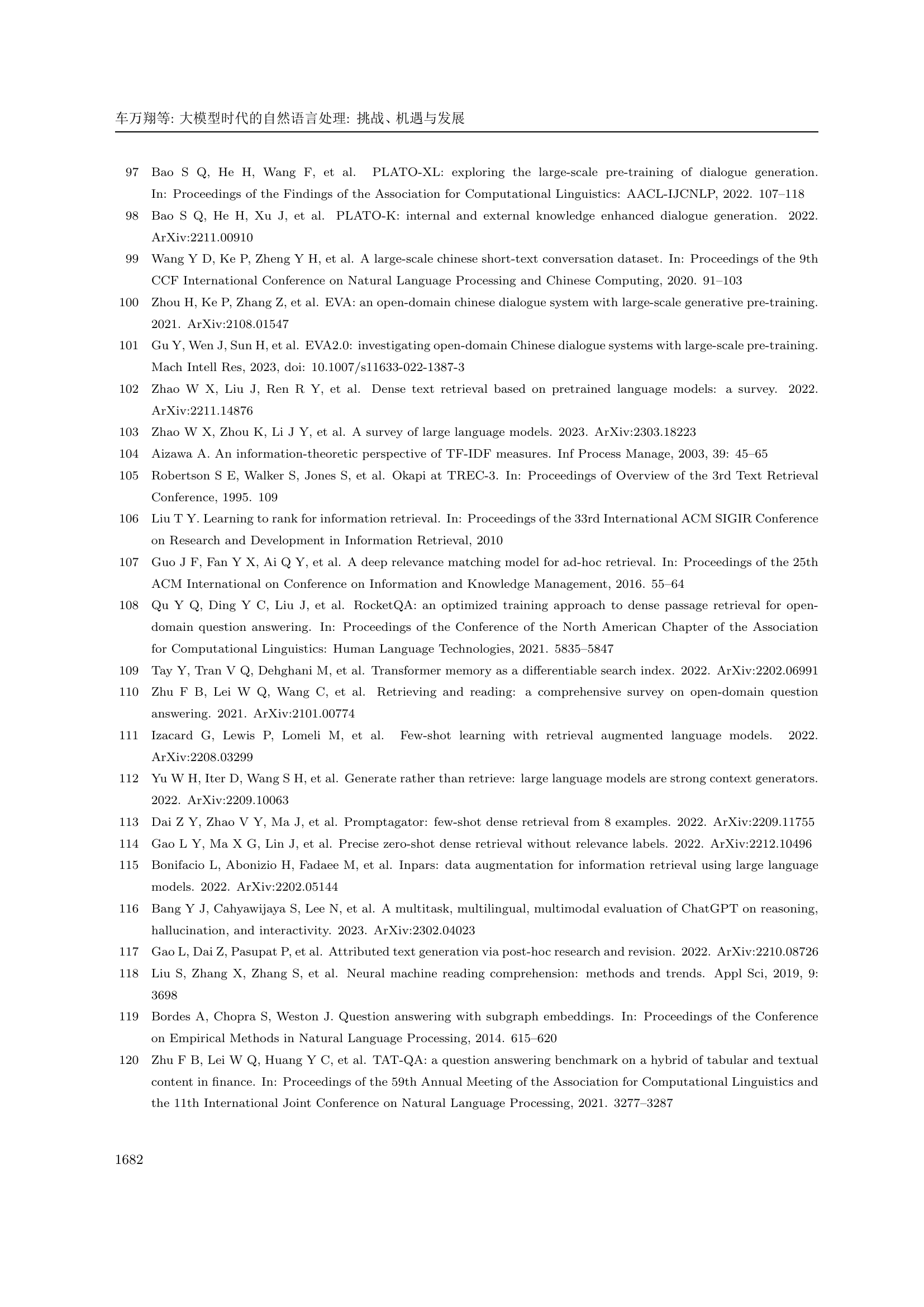 车万翔等: 大模型时代的自然语言处理: 挑战、机遇与发展

97 Bao S Q, He H, Wang F, et al. PLATO-XL: exploring the large-scale pre-training of dialogue generation. In: Proceedings of the Findings of the Association for Computational Linguistics: AACL-IJCNLP, 2022. 107–118

98 Bao S Q, He H, Xu J, et al. PLATO-K: internal and external knowledge enhanced dialogue generation. 2022. ArXiv:2211.00910

99 Wang Y D, Ke P, Zheng Y H, et al. A large-scale chinese short-text conversation dataset. In: Proceedings of the 9th CCF International Conference on Natural Language Processing and Chinese Computing, 2020. 91–103

100 Zhou H, Ke P, Zhang Z, et al. EVA: an open-domain chinese dialogue system with large-scale generative pre-training. 2021. ArXiv:2108.01547

101 Gu Y, Wen J, Sun H, et al. EVA2.0: investigating open-domain Chinese dialogue systems with large-scale pre-training. Mach Intell Res, 2023, doi: 10.1007/s11633-022-1387-3

102 Zhao W X, Liu J, Ren R Y, et al. Dense text retrieval based on pretrained language models: a survey. 2022. ArXiv:2211.14876

103 Zhao W X, Zhou K, Li J Y, et al. A survey of large language models. 2023. ArXiv:2303.18223

104 Aizawa A. An information-theoretic perspective of TF-IDF measures. Inf Process Manage, 2003, 39: 45–65

105 Robertson S E, Walker S, Jones S, et al. Okapi at TREC-3. In: Proceedings of Overview of the 3rd Text Retrieval Conference, 1995. 109

106 Liu T Y. Learning to rank for information retrieval. In: Proceedings of the 33rd International ACM SIGIR Conference on Research and Development in Information Retrieval, 2010

107 Guo J F, Fan Y X, Ai Q Y, et al. A deep relevance matching model for ad-hoc retrieval. In: Proceedings of the 25th ACM International on Conference on Information and Knowledge Management, 2016. 55–64

108 Qu Y Q, Ding Y C, Liu J, et al. RocketQA: an optimized training approach to dense passage retrieval for open-domain question answering. In: Proceedings of the Conference of the North American Chapter of the Association for Computational Linguistics: Human Language Technologies, 2021. 5835–5847

109 Tay Y, Tran V Q, Dehghani M, et al. Transformer memory as a differentiable search index. 2022. ArXiv:2202.06991

110 Zhu F B, Lei W Q, Wang C, et al. Retrieving and reading: a comprehensive survey on open-domain question answering. 2021. ArXiv:2101.00774

111 Izacard G, Lewis P, Lomeli M, et al. Few-shot learning with retrieval augmented language models. 2022. ArXiv:2208.03299

112 Yu W H, Iter D, Wang S H, et al. Generate rather than retrieve: large language models are strong context generators. 2022. ArXiv:2209.10063

113 Dai Z Y, Zhao V Y, Ma J, et al. Promptagator: few-shot dense retrieval from 8 examples. 2022. ArXiv:2209.11755

114 Gao L Y, Ma X G, Lin J, et al. Precise zero-shot dense retrieval without relevance labels. 2022. ArXiv:2212.10496

115 Bonifacio L, Abonizio H, Fadaee M, et al. Inpars: data augmentation for information retrieval using large language models. 2022. ArXiv:2202.05144

116 Bang Y J, Cahyawijaya S, Lee N, et al. A multitask, multilingual, multimodal evaluation of ChatGPT on reasoning, hallucination, and interactivity. 2023. ArXiv:2302.04023

117 Gao L, Dai Z, Pasupat P, et al. Attributed text generation via post-hoc research and revision. 2022. ArXiv:2210.08726

118 Liu S, Zhang X, Zhang S, et al. Neural machine reading comprehension: methods and trends. Appl Sci, 2019, 9: 3698

119 Bordes A, Chopra S, Weston J. Question answering with subgraph embeddings. In: Proceedings of the Conference on Empirical Methods in Natural Language Processing, 2014. 615–620

120 Zhu F B, Lei W Q, Huang Y C, et al. TAT-QA: a question answering benchmark on a hybrid of tabular and textual content in finance. In: Proceedings of the 59th Annual Meeting of the Association for Computational Linguistics and the 11th International Joint Conference on Natural Language Processing, 2021. 3277–3287

1682